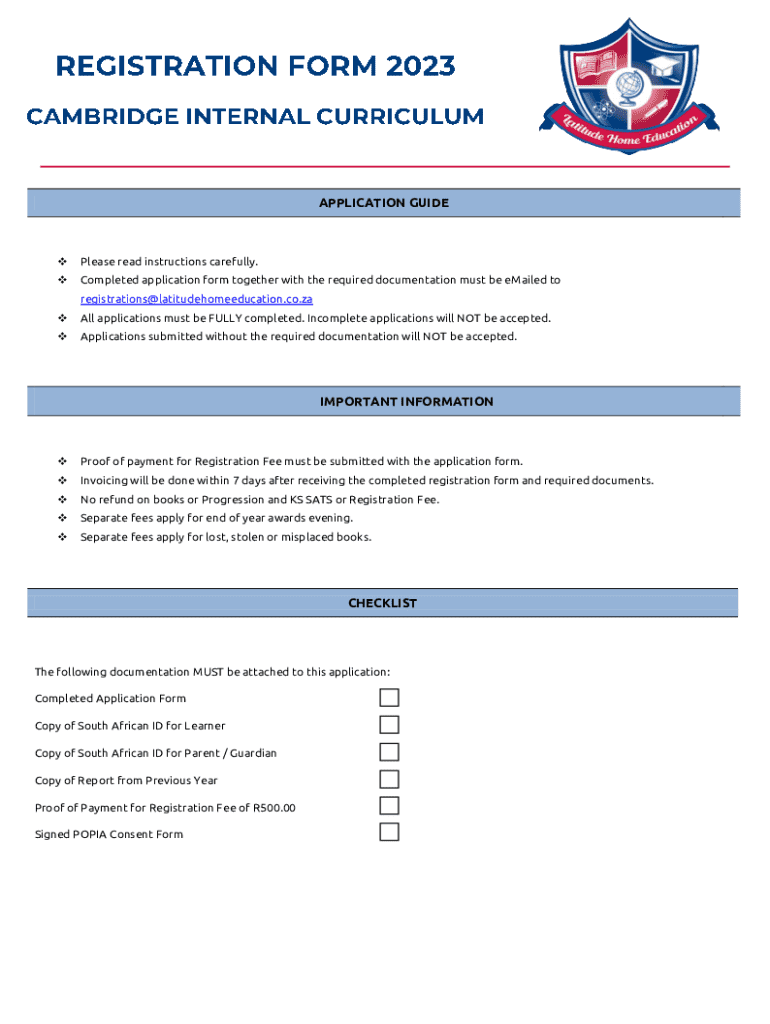 REGISTRATION FORM 2023

CAMBRIDGE INTERNAL CURRICULUM

Latitude Home Education

APPLICATION GUIDE

❖ Please read instructions carefully.
❖ Completed application form together with the required documentation must be eMailed to registrations@latitudehomeeducation.co.za
❖ All applications must be FULLY completed. Incomplete applications will NOT be accepted.
❖ Applications submitted without the required documentation will NOT be accepted.

IMPORTANT INFORMATION

❖ Proof of payment for Registration Fee must be submitted with the application form.
❖ Invoicing will be done within 7 days after receiving the completed registration form and required documents.
❖ No refund on books or Progression and KS SATS or Registration Fee.
❖ Separate fees apply for end of year awards evening.
❖ Separate fees apply for lost, stolen or misplaced books.

CHECKLIST

The following documentation MUST be attached to this application:

Completed Application Form

Copy of South African ID for Learner

Copy of South African ID for Parent / Guardian

Copy of Report from Previous Year

Proof of Payment for Registration Fee of R500.00

Signed POPIA Consent Form